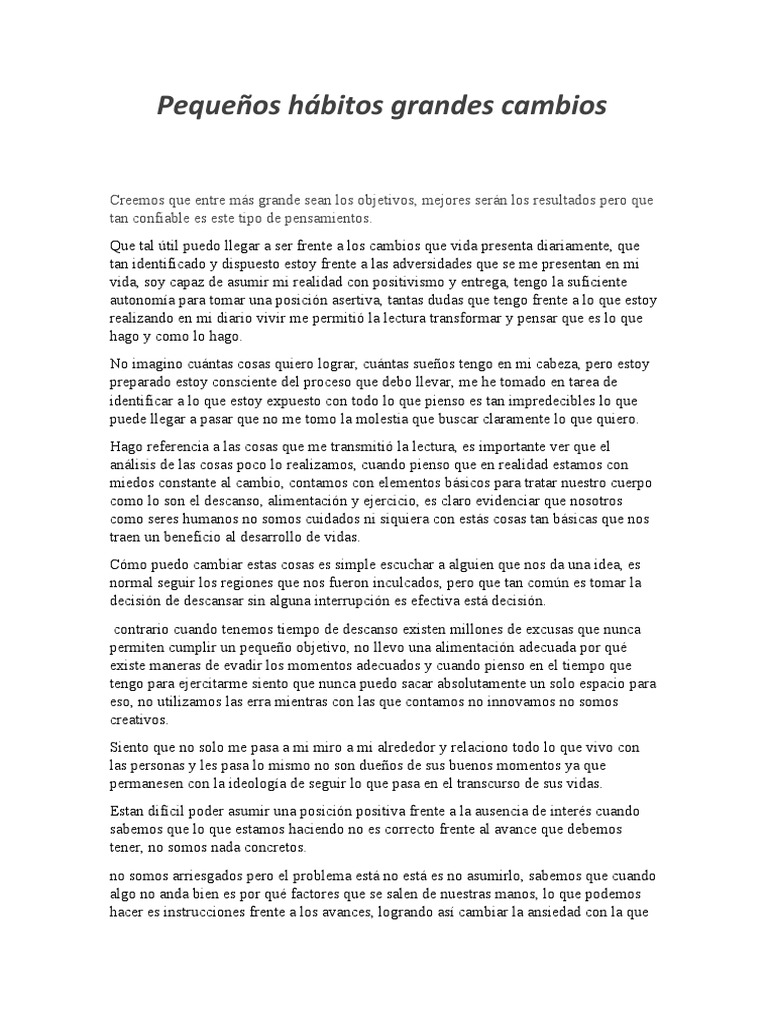 Pequeños hábitos grandes cambios

Creemos que entre más grande sean los objetivos, mejores serán los resultados pero que tan confiable es este tipo de pensamientos.

Que tal útil puedo llegar a ser frente a los cambios que vida presenta diariamente, que tan identificado y dispuesto estoy frente a las adversidades que se me presentan en mi vida, soy capaz de asumir mi realidad con positivismo y entrega, tengo la suficiente autonomía para tomar una posición asertiva, tantas dudas que tengo frente a lo que estoy realizando en mi diario vivir me permitió la lectura transformar y pensar que es lo que hago y como lo hago.

No imagino cuántas cosas quiero lograr, cuántas sueños tengo en mi cabeza, pero estoy preparado estoy consciente del proceso que debo llevar, me he tomado en tarea de identificar a lo que estoy expuesto con todo lo que pienso es tan impredecibles lo que puede llegar a pasar que no me tomo la molestia que buscar claramente lo que quiero.

Hago referencia a las cosas que me transmitió la lectura, es importante ver que el análisis de las cosas poco lo realizamos, cuando pienso que en realidad estamos con miedos constante al cambio, contamos con elementos básicos para tratar nuestro cuerpo como lo son el descanso, alimentación y ejercicio, es claro evidenciar que nosotros como seres humanos no somos cuidados ni siquiera con estás cosas tan básicas que nos traen un beneficio al desarrollo de vidas.

Cómo puedo cambiar estas cosas es simple escuchar a alguien que nos da una idea, es normal seguir los regiones que nos fueron inculcados, pero que tan común es tomar la decisión de descansar sin alguna interrupción es efectiva está decisión.

contrario cuando tenemos tiempo de descanso existen millones de excusas que nunca permiten cumplir un pequeño objetivo, no llevo una alimentación adecuada por qué existe maneras de evadir los momentos adecuados y cuando pienso en el tiempo que tengo para ejercitarme siento que nunca puedo sacar absolutamente un solo espacio para eso, no utilizamos las erra mientras con las que contamos no innovamos no somos creativos.

Siento que no solo me pasa a mi miro a mi alrededor y relaciono todo lo que vivo con las personas y les pasa lo mismo no son dueños de sus buenos momentos ya que permanesen con la ideología de seguir lo que pasa en el transcurso de sus vidas.

Estan difícil poder asumir una posición positiva frente a la ausencia de interés cuando sabemos que lo que estamos haciendo no es correcto frente al avance que debemos tener, no somos nada concretos.

no somos arriesgados pero el problema está no está es no asumirlo, sabemos que cuando algo no anda bien es por qué factores que se salen de nuestras manos, lo que podemos hacer es instrucciones frente a los avances, logrando así cambiar la ansiedad con la que